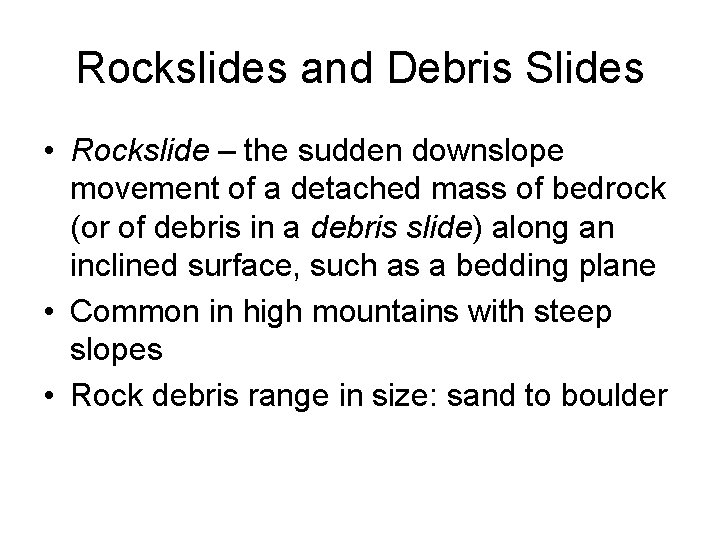 Rockslides and Debris Slides

• Rockslide – the sudden downslope movement of a detached mass of bedrock (or of debris in a debris slide) along an inclined surface, such as a bedding plane
• Common in high mountains with steep slopes
• Rock debris range in size: sand to boulder